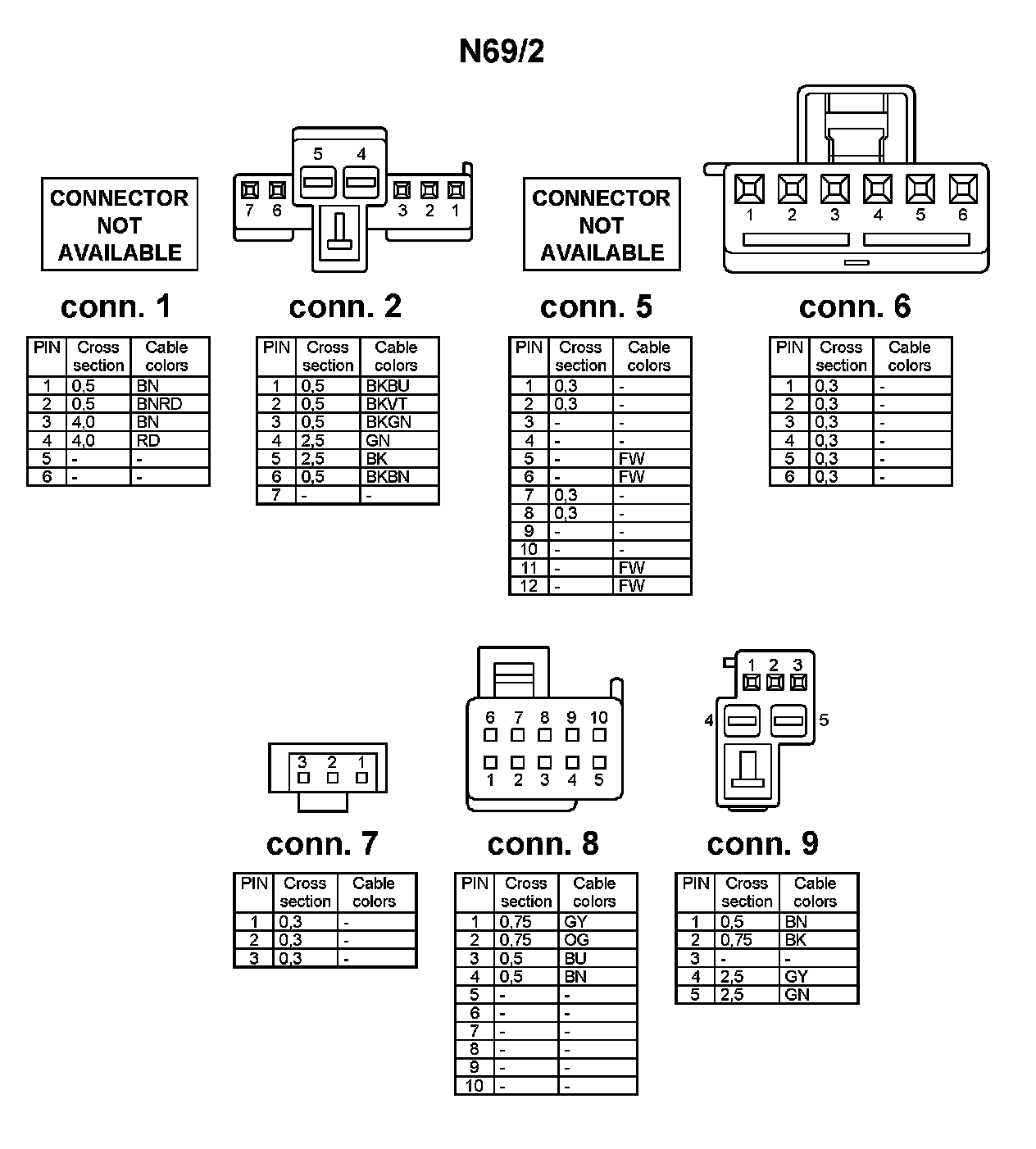 N69/2

CONNECTOR NOT AVAILABLE

conn. 1

| PIN | Cross section | Cable colors |
|---|---|---|
| 1 | 0,5 | BN |
| 2 | 0,5 | BNRD |
| 3 | 4,0 | BN |
| 4 | 4,0 | RD |
| 5 | - | - |
| 6 | - | - |

5 4
7 6 3 2 1

conn. 2

| PIN | Cross section | Cable colors |
|---|---|---|
| 1 | 0,5 | BKBU |
| 2 | 0,5 | BKVT |
| 3 | 0,5 | BKGN |
| 4 | 2,5 | GN |
| 5 | 2,5 | BK |
| 6 | 0,5 | BKBN |
| 7 | - | - |

CONNECTOR NOT AVAILABLE

conn. 5

| PIN | Cross section | Cable colors |
|---|---|---|
| 1 | 0,3 | - |
| 2 | 0,3 | - |
| 3 | - | - |
| 4 | - | - |
| 5 | - | FW |
| 6 | - | FW |
| 7 | 0,3 | - |
| 8 | 0,3 | - |
| 9 | - | - |
| 10 | - | - |
| 11 | - | FW |
| 12 | - | FW |

1 2 3 4 5 6

conn. 6

| PIN | Cross section | Cable colors |
|---|---|---|
| 1 | 0,3 | - |
| 2 | 0,3 | - |
| 3 | 0,3 | - |
| 4 | 0,3 | - |
| 5 | 0,3 | - |
| 6 | 0,3 | - |

3 2 1

conn. 7

| PIN | Cross section | Cable colors |
|---|---|---|
| 1 | 0,3 | - |
| 2 | 0,3 | - |
| 3 | 0,3 | - |

6 7 8 9 10
1 2 3 4 5

conn. 8

| PIN | Cross section | Cable colors |
|---|---|---|
| 1 | 0,75 | GY |
| 2 | 0,75 | OG |
| 3 | 0,5 | BU |
| 4 | 0,5 | BN |
| 5 | - | - |
| 6 | - | - |
| 7 | - | - |
| 8 | - | - |
| 9 | - | - |
| 10 | - | - |

1 2 3
4 5

conn. 9

| PIN | Cross section | Cable colors |
|---|---|---|
| 1 | 0,5 | BN |
| 2 | 0,75 | BK |
| 3 | - | - |
| 4 | 2,5 | GY |
| 5 | 2,5 | GN |